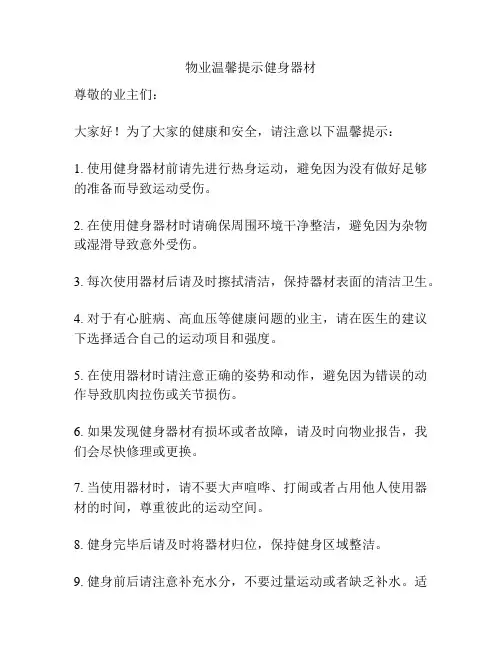 物业温馨提示健身器材

尊敬的业主们：

大家好！为了大家的健康和安全，请注意以下温馨提示：

1. 使用健身器材前请先进行热身运动，避免因为没有做好足够的准备而导致运动受伤。

2. 在使用健身器材时请确保周围环境干净整洁，避免因为杂物或湿滑导致意外受伤。

3. 每次使用器材后请及时擦拭清洁，保持器材表面的清洁卫生。

4. 对于有心脏病、高血压等健康问题的业主，请在医生的建议下选择适合自己的运动项目和强度。

5. 在使用器材时请注意正确的姿势和动作，避免因为错误的动作导致肌肉拉伤或关节损伤。

6. 如果发现健身器材有损坏或者故障，请及时向物业报告，我们会尽快修理或更换。

7. 当使用器材时，请不要大声喧哗、打闹或者占用他人使用器材的时间，尊重彼此的运动空间。

8. 健身完毕后请及时将器材归位，保持健身区域整洁。

9. 健身前后请注意补充水分，不要过量运动或者缺乏补水。适